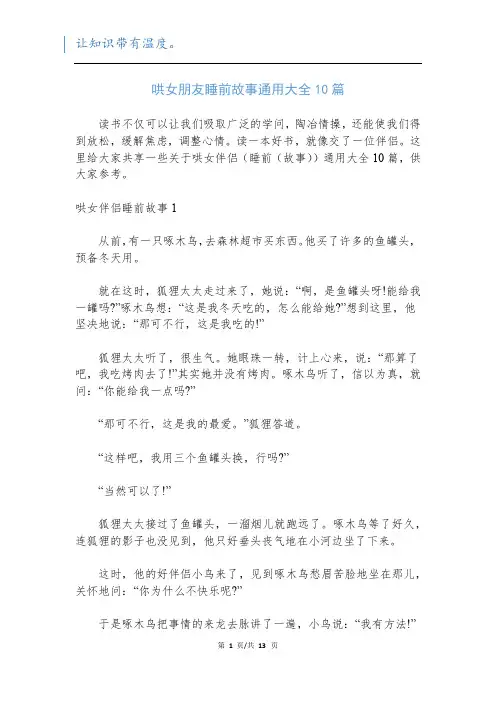 让知识带有温度。

哄女朋友睡前故事通用大全10篇

读书不仅可以让我们吸取广泛的学问，陶冶情操，还能使我们得到放松，缓解焦虑，调整心情。读一本好书，就像交了一位伴侣。这里给大家共享一些关于哄女伴侣（睡前（故事））通用大全10篇，供大家参考。

哄女伴侣睡前故事1

从前，有一只啄木鸟，去森林超市买东西。他买了许多的鱼罐头，预备冬天用。

就在这时，狐狸太太走过来了，她说：“啊，是鱼罐头呀!能给我一罐吗?”啄木鸟想：“这是我冬天吃的，怎么能给她?”想到这里，他坚决地说：“那可不行，这是我吃的!”

狐狸太太听了，很生气。她眼珠一转，计上心来，说：“那算了吧，我吃烤肉去了!”其实她并没有烤肉。啄木鸟听了，信以为真，就问：“你能给我一点吗?”

“那可不行，这是我的最爱。”狐狸答道。

“这样吧，我用三个鱼罐头换，行吗?”

“当然可以了!”

狐狸太太接过了鱼罐头，一溜烟儿就跑远了。啄木鸟等了好久，连狐狸的影子也没见到，他只好垂头丧气地在小河边坐了下来。

这时，他的好伴侣小鸟来了，见到啄木鸟愁眉苦脸地坐在那儿，关怀地问：“你为什么不快乐呢?”

于是啄木鸟把事情的来龙去脉讲了一遍，小鸟说：“我有方法!”

第 1 页/共 13 页